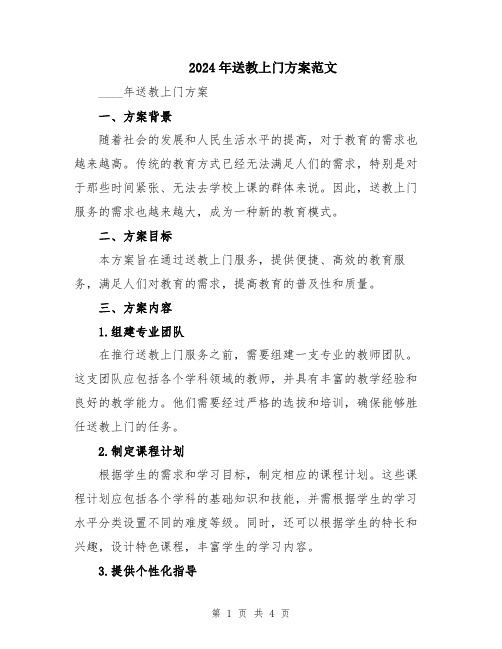 2024年送教上门方案范文

____年送教上门方案

一、方案背景

随着社会的发展和人民生活水平的提高，对于教育的需求也越来越高。传统的教育方式已经无法满足人们的需求，特别是对于那些时间紧张、无法去学校上课的群体来说。因此，送教上门服务的需求也越来越大，成为一种新的教育模式。

二、方案目标

本方案旨在通过送教上门服务，提供便捷、高效的教育服务，满足人们对教育的需求，提高教育的普及性和质量。

三、方案内容

1.组建专业团队

在推行送教上门服务之前，需要组建一支专业的教师团队。这支团队应包括各个学科领域的教师，并具有丰富的教学经验和良好的教学能力。他们需要经过严格的选拔和培训，确保能够胜任送教上门的任务。

2.制定课程计划

根据学生的需求和学习目标，制定相应的课程计划。这些课程计划应包括各个学科的基础知识和技能，并需根据学生的学习水平分类设置不同的难度等级。同时，还可以根据学生的特长和兴趣，设计特色课程，丰富学生的学习内容。

3.提供个性化指导

第 1 页 共 4 页